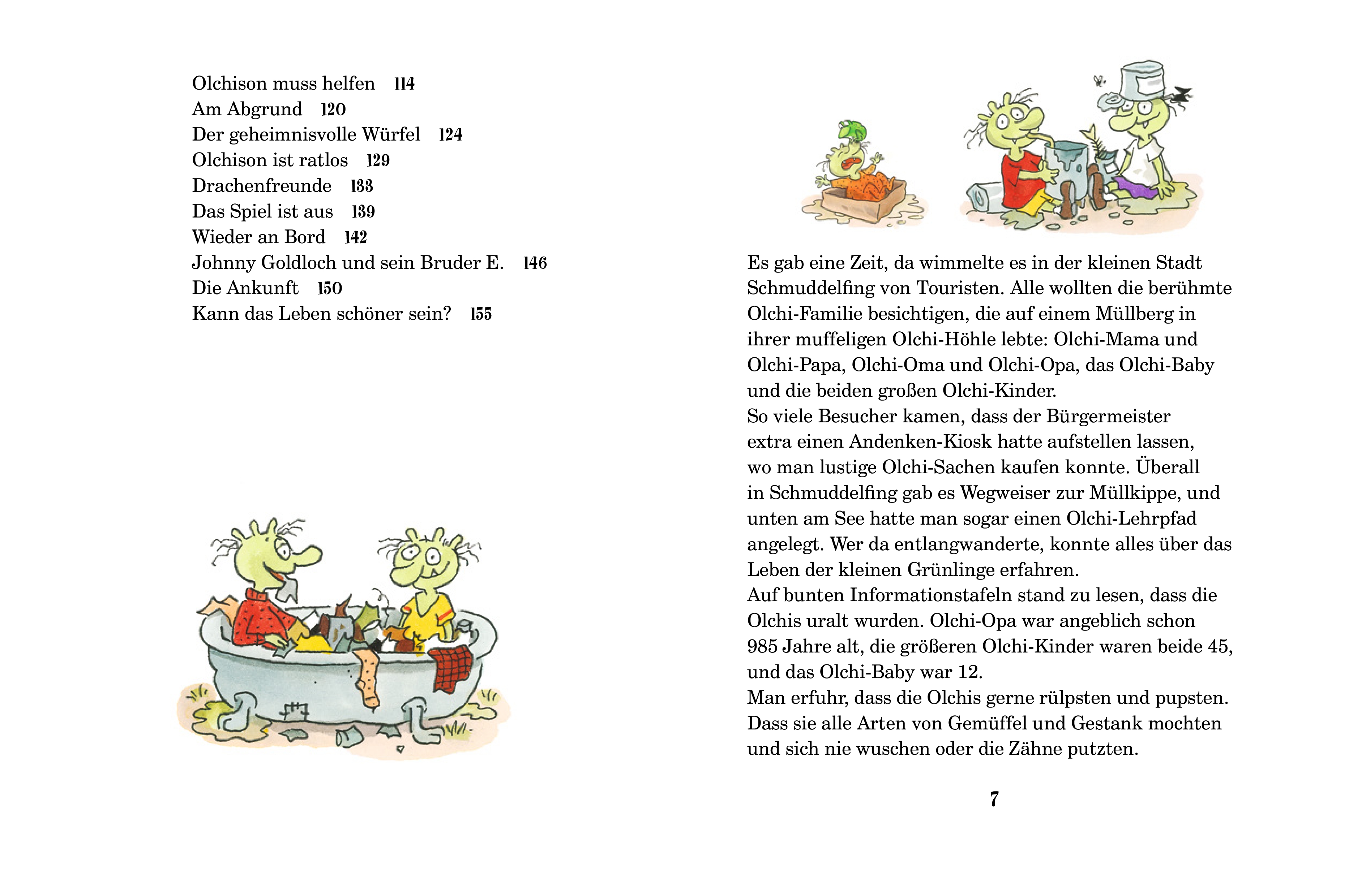 Olchison muss helfen 114
Am Abgrund 120
Der geheimnisvolle Würfel 124
Olchison ist ratlos 129
Drachenfreunde 133
Das Spiel ist aus 139
Wieder an Bord 142
Johnny Goldloch und sein Bruder E. 146
Die Ankunft 150
Kann das Leben schöner sein? 155

Es gab eine Zeit, da wimmelte es in der kleinen Stadt Schmuddelfing von Touristen. Alle wollten die berühmte Olchi-Familie besichtigen, die auf einem Müllberg in ihrer muffeligen Olchi-Höhle lebte: Olchi-Mama und Olchi-Papa, Olchi-Oma und Olchi-Opa, das Olchi-Baby und die beiden großen Olchi-Kinder.
So viele Besucher kamen, dass der Bürgermeister extra einen Andenken-Kiosk hatte aufstellen lassen, wo man lustige Olchi-Sachen kaufen konnte. Überall in Schmuddelfing gab es Wegweiser zur Müllkippe, und unten am See hatte man sogar einen Olchi-Lehrpfad angelegt. Wer da entlangwanderte, konnte alles über das Leben der kleinen Grünlinge erfahren.
Auf bunten Informationstafeln stand zu lesen, dass die Olchis uralt wurden. Olchi-Opa war angeblich schon 985 Jahre alt, die größeren Olchi-Kinder waren beide 45, und das Olchi-Baby war 12.
Man erfuhr, dass die Olchis gerne rülpsten und pupsten. Dass sie alle Arten von Gemüffel und Gestank mochten und sich nie wuschen oder die Zähne putzten.

7